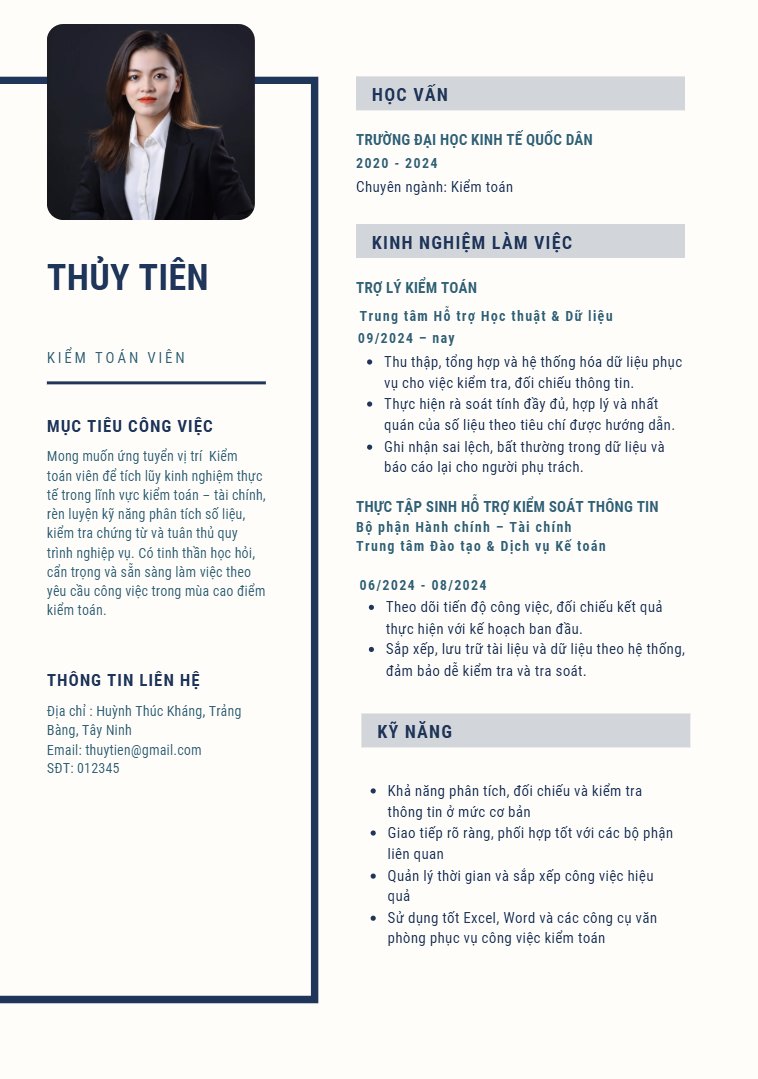 THỦY TIÊN

KIỂM TOÁN VIÊN

MỤC TIÊU CÔNG VIỆC

Mong muốn ứng tuyển vị trí Kiểm toán viên để tích lũy kinh nghiệm thực tế trong lĩnh vực kiểm toán – tài chính, rèn luyện kỹ năng phân tích số liệu, kiểm tra chứng từ và tuân thủ quy trình nghiệp vụ. Có tinh thần học hỏi, cẩn trọng và sẵn sàng làm việc theo yêu cầu công việc trong mùa cao điểm kiểm toán.

THÔNG TIN LIÊN HỆ

Địa chỉ : Huỳnh Thúc Kháng, Trảng Bàng, Tây Ninh
Email: thuytien@gmail.com
SĐT: 012345

HỌC VẤN

TRƯỜNG ĐẠI HỌC KINH TẾ QUỐC DÂN
2020 - 2024
Chuyên ngành: Kiểm toán

KINH NGHIỆM LÀM VIỆC

TRỢ LÝ KIỂM TOÁN
Trung tâm Hỗ trợ Học thuật & Dữ liệu
09/2024 – nay
- Thu thập, tổng hợp và hệ thống hóa dữ liệu phục vụ cho việc kiểm tra, đối chiếu thông tin.
- Thực hiện rà soát tính đầy đủ, hợp lý và nhất quán của số liệu theo tiêu chí được hướng dẫn.
- Ghi nhận sai lệch, bất thường trong dữ liệu và báo cáo lại cho người phụ trách.

THỰC TẬP SINH HỖ TRỢ KIỂM SOÁT THÔNG TIN
Bộ phận Hành chính – Tài chính
Trung tâm Đào tạo & Dịch vụ Kế toán

06/2024 - 08/2024
- Theo dõi tiến độ công việc, đối chiếu kết quả thực hiện với kế hoạch ban đầu.
- Sắp xếp, lưu trữ tài liệu và dữ liệu theo hệ thống, đảm bảo dễ kiểm tra và tra soát.

KỸ NĂNG

- Khả năng phân tích, đối chiếu và kiểm tra thông tin ở mức cơ bản
- Giao tiếp rõ ràng, phối hợp tốt với các bộ phận liên quan
- Quản lý thời gian và sắp xếp công việc hiệu quả
- Sử dụng tốt Excel, Word và các công cụ văn phòng phục vụ công việc kiểm toán